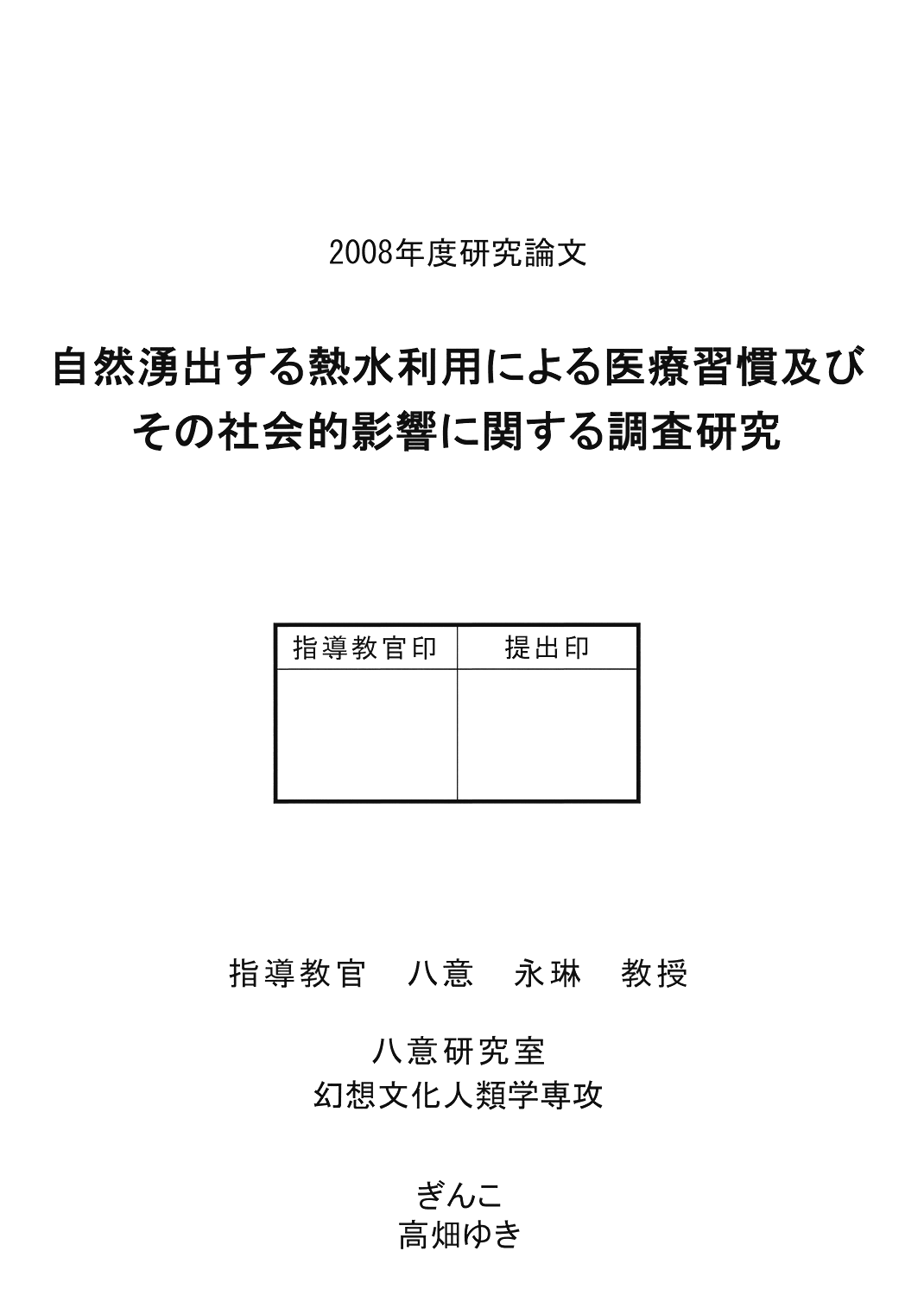 2008年度研究論文

自然湧出する熱水利用による医療習慣及びその社会的影響に関する調査研究

| 指導教官印 | 提出印 |
|---|---|
| | |

指導教官　八意　永琳　教授

八意研究室
幻想文化人類学専攻

ぎんこ
高畑ゆき